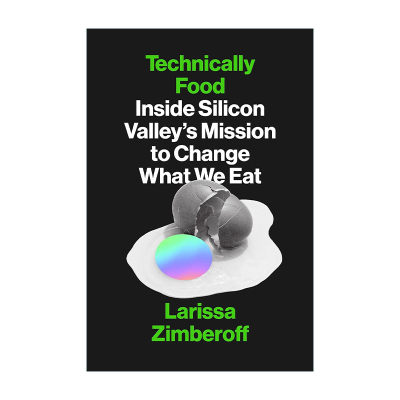 Technically Food
Inside Silicon Valley's Mission to Change What We Eat

Larissa Zimberoff